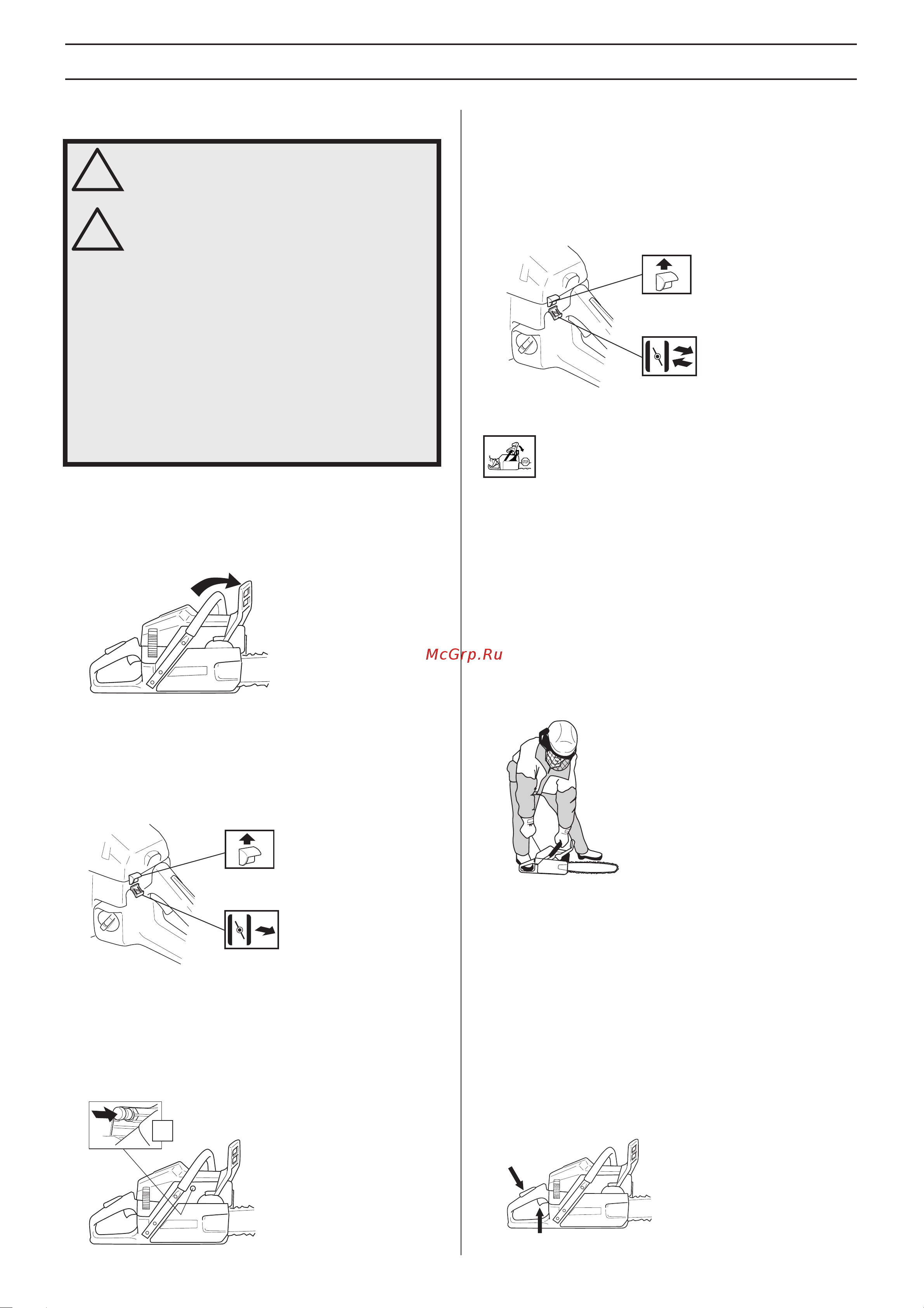 McGrp.Ru